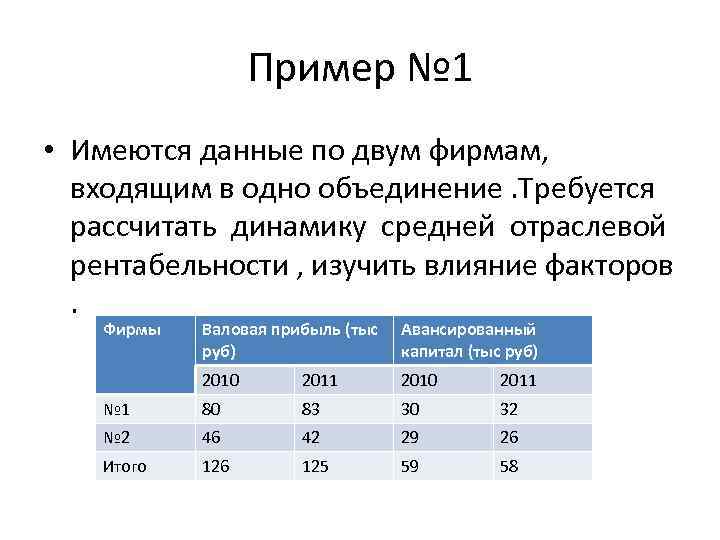 Пример №1

• Имеются данные по двум фирмам, входящим в одно объединение .Требуется рассчитать динамику средней отраслевой рентабельности , изучить влияние факторов .

| Фирмы | Валовая прибыль (тыс руб) | | Авансированный капитал (тыс руб) | |
|---|---|---|---|---|
| | 2010 | 2011 | 2010 | 2011 |
| №1 | 80 | 83 | 30 | 32 |
| №2 | 46 | 42 | 29 | 26 |
| Итого | 126 | 125 | 59 | 58 |